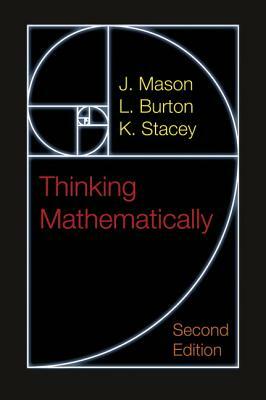 J. Mason
L. Burton
K. Stacey

Thinking Mathematically

Second Edition